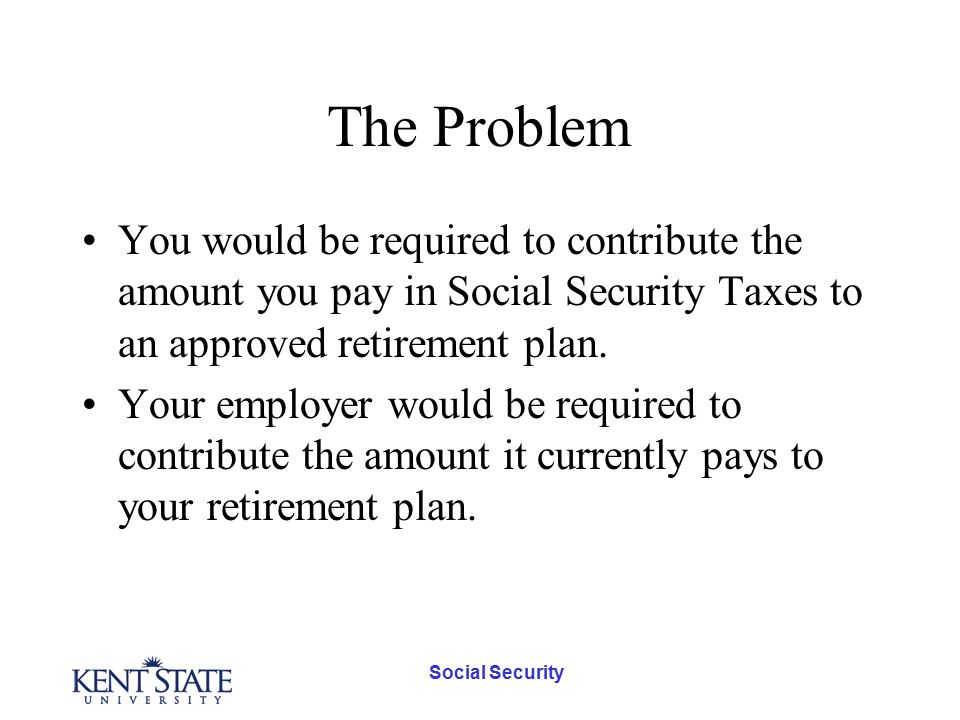 The Problem

• You would be required to contribute the amount you pay in Social Security Taxes to an approved retirement plan.

• Your employer would be required to contribute the amount it currently pays to your retirement plan.

KENT STATE UNIVERSITY

Social Security